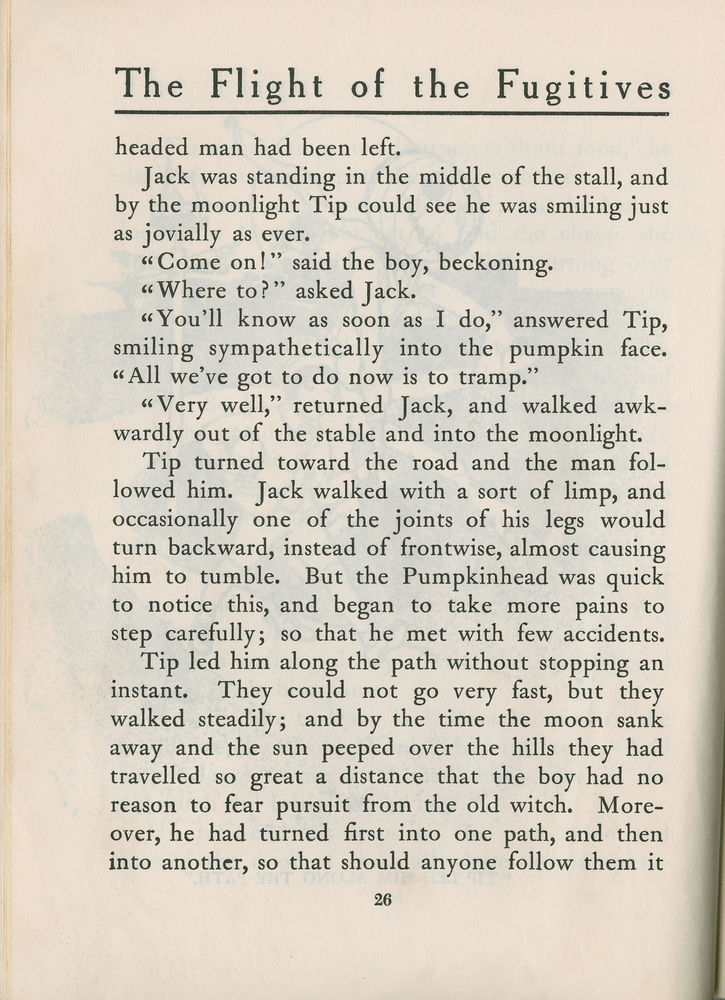 The Flight of the Fugitives

headed man had been left.

Jack was standing in the middle of the stall, and by the moonlight Tip could see he was smiling just as jovially as ever.

"Come on!" said the boy, beckoning.

"Where to?" asked Jack.

"You'll know as soon as I do," answered Tip, smiling sympathetically into the pumpkin face. "All we've got to do now is to tramp."

"Very well," returned Jack, and walked awkwardly out of the stable and into the moonlight.

Tip turned toward the road and the man followed him. Jack walked with a sort of limp, and occasionally one of the joints of his legs would turn backward, instead of frontwise, almost causing him to tumble. But the Pumpkinhead was quick to notice this, and began to take more pains to step carefully; so that he met with few accidents.

Tip led him along the path without stopping an instant. They could not go very fast, but they walked steadily; and by the time the moon sank away and the sun peeped over the hills they had travelled so great a distance that the boy had no reason to fear pursuit from the old witch. Moreover, he had turned first into one path, and then into another, so that should anyone follow them it

26